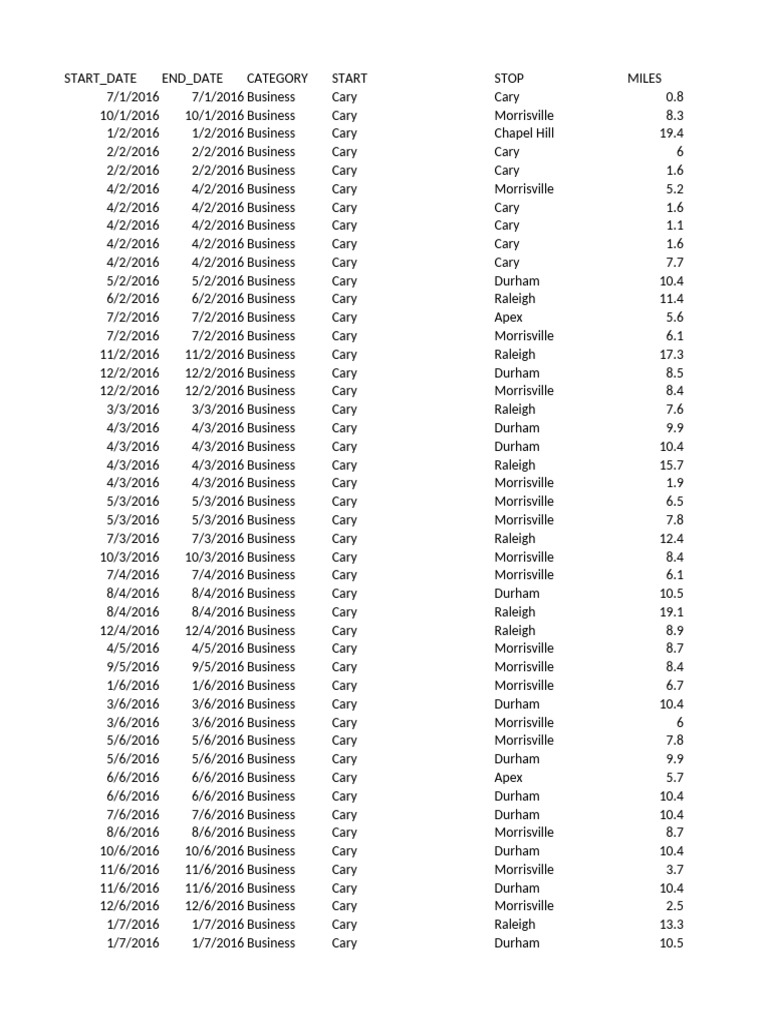 | START_DATE | END_DATE | CATEGORY | START | STOP | MILES |
|---|---|---|---|---|---|
| 7/1/2016 | 7/1/2016 | Business | Cary | Cary | 0.8 |
| 10/1/2016 | 10/1/2016 | Business | Cary | Morrisville | 8.3 |
| 1/2/2016 | 1/2/2016 | Business | Cary | Chapel Hill | 19.4 |
| 2/2/2016 | 2/2/2016 | Business | Cary | Cary | 6 |
| 2/2/2016 | 2/2/2016 | Business | Cary | Cary | 1.6 |
| 4/2/2016 | 4/2/2016 | Business | Cary | Morrisville | 5.2 |
| 4/2/2016 | 4/2/2016 | Business | Cary | Cary | 1.6 |
| 4/2/2016 | 4/2/2016 | Business | Cary | Cary | 1.1 |
| 4/2/2016 | 4/2/2016 | Business | Cary | Cary | 1.6 |
| 4/2/2016 | 4/2/2016 | Business | Cary | Cary | 7.7 |
| 5/2/2016 | 5/2/2016 | Business | Cary | Durham | 10.4 |
| 6/2/2016 | 6/2/2016 | Business | Cary | Raleigh | 11.4 |
| 7/2/2016 | 7/2/2016 | Business | Cary | Apex | 5.6 |
| 7/2/2016 | 7/2/2016 | Business | Cary | Morrisville | 6.1 |
| 11/2/2016 | 11/2/2016 | Business | Cary | Raleigh | 17.3 |
| 12/2/2016 | 12/2/2016 | Business | Cary | Durham | 8.5 |
| 12/2/2016 | 12/2/2016 | Business | Cary | Morrisville | 8.4 |
| 3/3/2016 | 3/3/2016 | Business | Cary | Raleigh | 7.6 |
| 4/3/2016 | 4/3/2016 | Business | Cary | Durham | 9.9 |
| 4/3/2016 | 4/3/2016 | Business | Cary | Durham | 10.4 |
| 4/3/2016 | 4/3/2016 | Business | Cary | Raleigh | 15.7 |
| 4/3/2016 | 4/3/2016 | Business | Cary | Morrisville | 1.9 |
| 5/3/2016 | 5/3/2016 | Business | Cary | Morrisville | 6.5 |
| 5/3/2016 | 5/3/2016 | Business | Cary | Morrisville | 7.8 |
| 7/3/2016 | 7/3/2016 | Business | Cary | Raleigh | 12.4 |
| 10/3/2016 | 10/3/2016 | Business | Cary | Morrisville | 8.4 |
| 7/4/2016 | 7/4/2016 | Business | Cary | Morrisville | 6.1 |
| 8/4/2016 | 8/4/2016 | Business | Cary | Durham | 10.5 |
| 8/4/2016 | 8/4/2016 | Business | Cary | Raleigh | 19.1 |
| 12/4/2016 | 12/4/2016 | Business | Cary | Raleigh | 8.9 |
| 4/5/2016 | 4/5/2016 | Business | Cary | Morrisville | 8.7 |
| 9/5/2016 | 9/5/2016 | Business | Cary | Morrisville | 8.4 |
| 1/6/2016 | 1/6/2016 | Business | Cary | Morrisville | 6.7 |
| 3/6/2016 | 3/6/2016 | Business | Cary | Durham | 10.4 |
| 3/6/2016 | 3/6/2016 | Business | Cary | Morrisville | 6 |
| 5/6/2016 | 5/6/2016 | Business | Cary | Morrisville | 7.8 |
| 5/6/2016 | 5/6/2016 | Business | Cary | Durham | 9.9 |
| 6/6/2016 | 6/6/2016 | Business | Cary | Apex | 5.7 |
| 6/6/2016 | 6/6/2016 | Business | Cary | Durham | 10.4 |
| 7/6/2016 | 7/6/2016 | Business | Cary | Durham | 10.4 |
| 8/6/2016 | 8/6/2016 | Business | Cary | Morrisville | 8.7 |
| 10/6/2016 | 10/6/2016 | Business | Cary | Durham | 10.4 |
| 11/6/2016 | 11/6/2016 | Business | Cary | Morrisville | 3.7 |
| 11/6/2016 | 11/6/2016 | Business | Cary | Durham | 10.4 |
| 12/6/2016 | 12/6/2016 | Business | Cary | Morrisville | 2.5 |
| 1/7/2016 | 1/7/2016 | Business | Cary | Raleigh | 13.3 |
| 1/7/2016 | 1/7/2016 | Business | Cary | Durham | 10.5 |